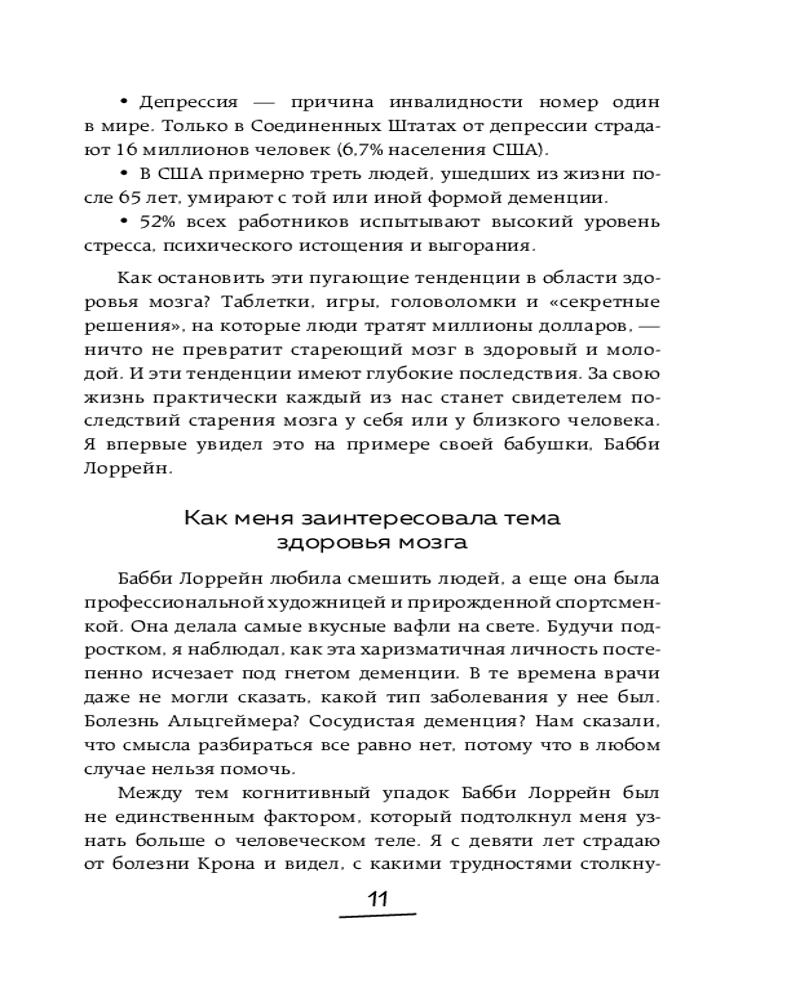 • Депрессия — причина инвалидности номер один в мире. Только в Соединенных Штатах от депрессии страдают 16 миллионов человек (6,7% населения США).

• В США примерно треть людей, ушедших из жизни после 65 лет, умирают с той или иной формой деменции.

• 52% всех работников испытывают высокий уровень стресса, психического истощения и выгорания.

Как остановить эти пугающие тенденции в области здоровья мозга? Таблетки, игры, головоломки и «секретные решения», на которые люди тратят миллионы долларов, — ничто не превратит стареющий мозг в здоровый и молодой. И эти тенденции имеют глубокие последствия. За свою жизнь практически каждый из нас станет свидетелем последствий старения мозга у себя или у близкого человека. Я впервые увидел это на примере своей бабушки, Бабби Лоррейн.

Как меня заинтересовала тема здоровья мозга

Бабби Лоррейн любила смешить людей, а еще она была профессиональной художницей и прирожденной спортсменкой. Она делала самые вкусные вафли на свете. Будучи подростком, я наблюдал, как эта харизматичная личность постепенно исчезает под гнетом деменции. В те времена врачи даже не могли сказать, какой тип заболевания у нее был. Болезнь Альцгеймера? Сосудистая деменция? Нам сказали, что смысла разбираться все равно нет, потому что в любом случае нельзя помочь.

Между тем когнитивный упадок Бабби Лоррейн был не единственным фактором, который подтолкнул меня узнать больше о человеческом теле. Я с девяти лет страдаю от болезни Крона и видел, с какими трудностями столкну-

11